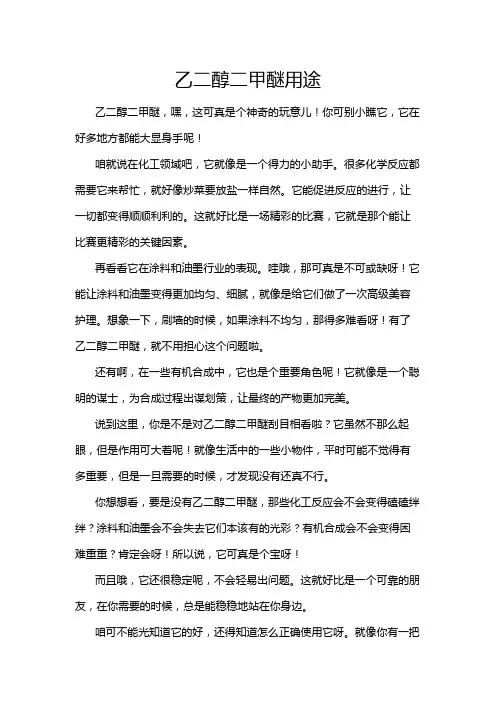 乙二醇二甲醚用途

乙二醇二甲醚，嘿，这可真是个神奇的玩意儿！你可别小瞧它，它在好多地方都能大显身手呢！

咱就说在化工领域吧，它就像是一个得力的小助手。很多化学反应都需要它来帮忙，就好像炒菜要放盐一样自然。它能促进反应的进行，让一切都变得顺顺利利的。这就好比是一场精彩的比赛，它就是那个能让比赛更精彩的关键因素。

再看看它在涂料和油墨行业的表现。哇哦，那可真是不可或缺呀！它能让涂料和油墨变得更加均匀、细腻，就像是给它们做了一次高级美容护理。想象一下，刷墙的时候，如果涂料不均匀，那得多难看呀！有了乙二醇二甲醚，就不用担心这个问题啦。

还有啊，在一些有机合成中，它也是个重要角色呢！它就像是一个聪明的谋士，为合成过程出谋划策，让最终的产物更加完美。

说到这里，你是不是对乙二醇二甲醚刮目相看啦？它虽然不那么起眼，但是作用可大着呢！就像生活中的一些小物件，平时可能不觉得有多重要，但是一旦需要的时候，才发现没有还真不行。

你想想看，要是没有乙二醇二甲醚，那些化工反应会不会变得磕磕绊绊？涂料和油墨会不会失去它们本该有的光彩？有机合成会不会变得困难重重？肯定会呀！所以说，它可真是个宝呀！

而且哦，它还很稳定呢，不会轻易出问题。这就好比是一个可靠的朋友，在你需要的时候，总是能稳稳地站在你身边。

咱可不能光知道它的好，还得知道怎么正确使用它呀。就像你有一把